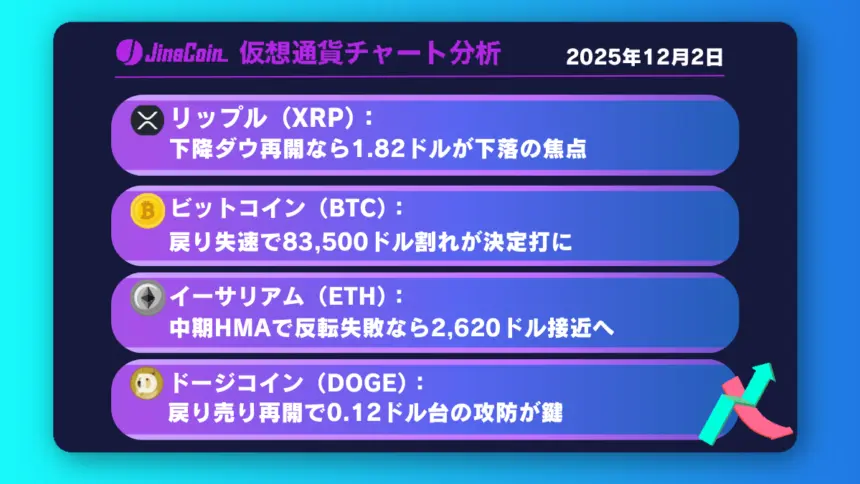 JinaCoin 仮想通貨チャート分析

2025年12月2日

リップル（XRP）：
下降ダウ再開なら1.82ドルが下落の焦点

ビットコイン（BTC）：
戻り失速で83,500ドル割れが決定打に

イーサリアム（ETH）：
中期HMAで反転失敗なら2,620ドル接近へ

ドージコイン（DOGE）：
戻り売り再開で0.12ドル台の攻防が鍵